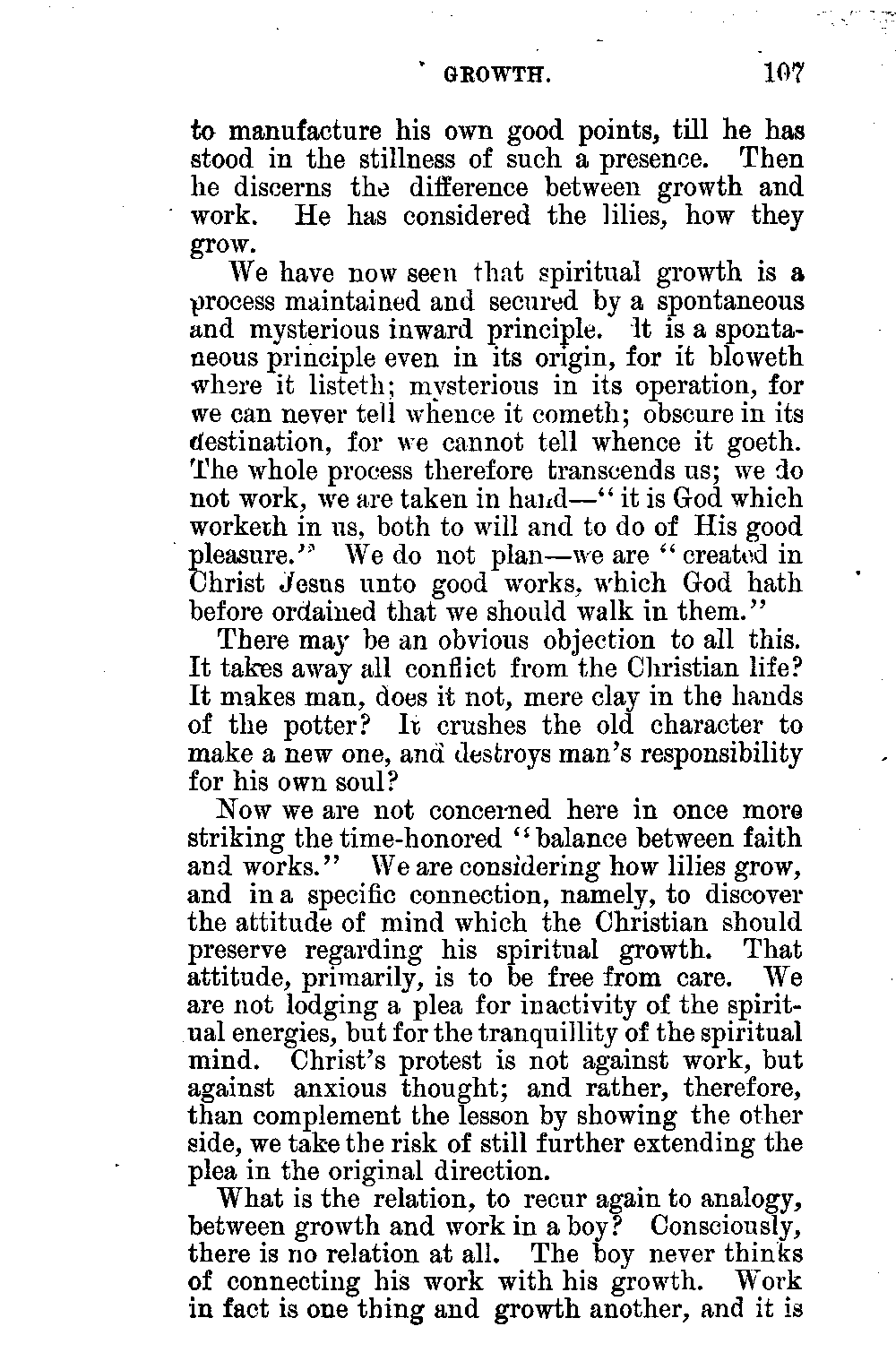 GROWTH. 107

to manufacture his own good points, till he has stood in the stillness of such a presence. Then he discerns the difference between growth and work. He has considered the lilies, how they grow.

We have now seen that spiritual growth is a process maintained and secured by a spontaneous and mysterious inward principle. It is a spontaneous principle even in its origin, for it bloweth where it listeth; mysterious in its operation, for we can never tell whence it cometh; obscure in its destination, for we cannot tell whence it goeth. The whole process therefore transcends us; we do not work, we are taken in hand—"it is God which worketh in us, both to will and to do of His good pleasure." We do not plan—we are "created in Christ Jesus unto good works, which God hath before ordained that we should walk in them."

There may be an obvious objection to all this. It takes away all conflict from the Christian life? It makes man, does it not, mere clay in the hands of the potter? It crushes the old character to make a new one, and destroys man's responsibility for his own soul?

Now we are not concerned here in once more striking the time-honored "balance between faith and works." We are considering how lilies grow, and in a specific connection, namely, to discover the attitude of mind which the Christian should preserve regarding his spiritual growth. That attitude, primarily, is to be free from care. We are not lodging a plea for inactivity of the spiritual energies, but for the tranquillity of the spiritual mind. Christ's protest is not against work, but against anxious thought; and rather, therefore, than complement the lesson by showing the other side, we take the risk of still further extending the plea in the original direction.

What is the relation, to recur again to analogy, between growth and work in a boy? Consciously, there is no relation at all. The boy never thinks of connecting his work with his growth. Work in fact is one thing and growth another, and it is